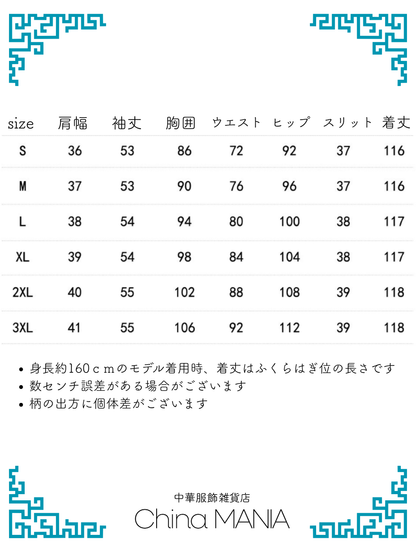 | size | 肩幅 | 袖丈 | 胸囲 | ウエスト | ヒップ | スリット | 着丈 |
|---|---|---|---|---|---|---|---|
| S | 36 | 53 | 86 | 72 | 92 | 37 | 116 |
| M | 37 | 53 | 90 | 76 | 96 | 37 | 116 |
| L | 38 | 54 | 94 | 80 | 100 | 38 | 117 |
| XL | 39 | 54 | 98 | 84 | 104 | 38 | 117 |
| 2XL | 40 | 55 | 102 | 88 | 108 | 39 | 118 |
| 3XL | 41 | 55 | 106 | 92 | 112 | 39 | 118 |

• 身長約160ｃｍのモデル着用時、着丈はふくらはぎ位の長さです
• 数センチ誤差がある場合がございます
• 柄の出方に個体差がございます

中華服飾雑貨店
China MANIA